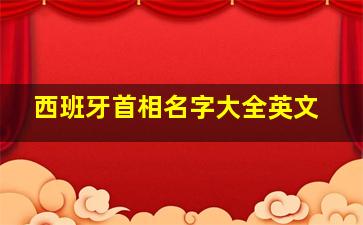 西班牙首相名字大全英文